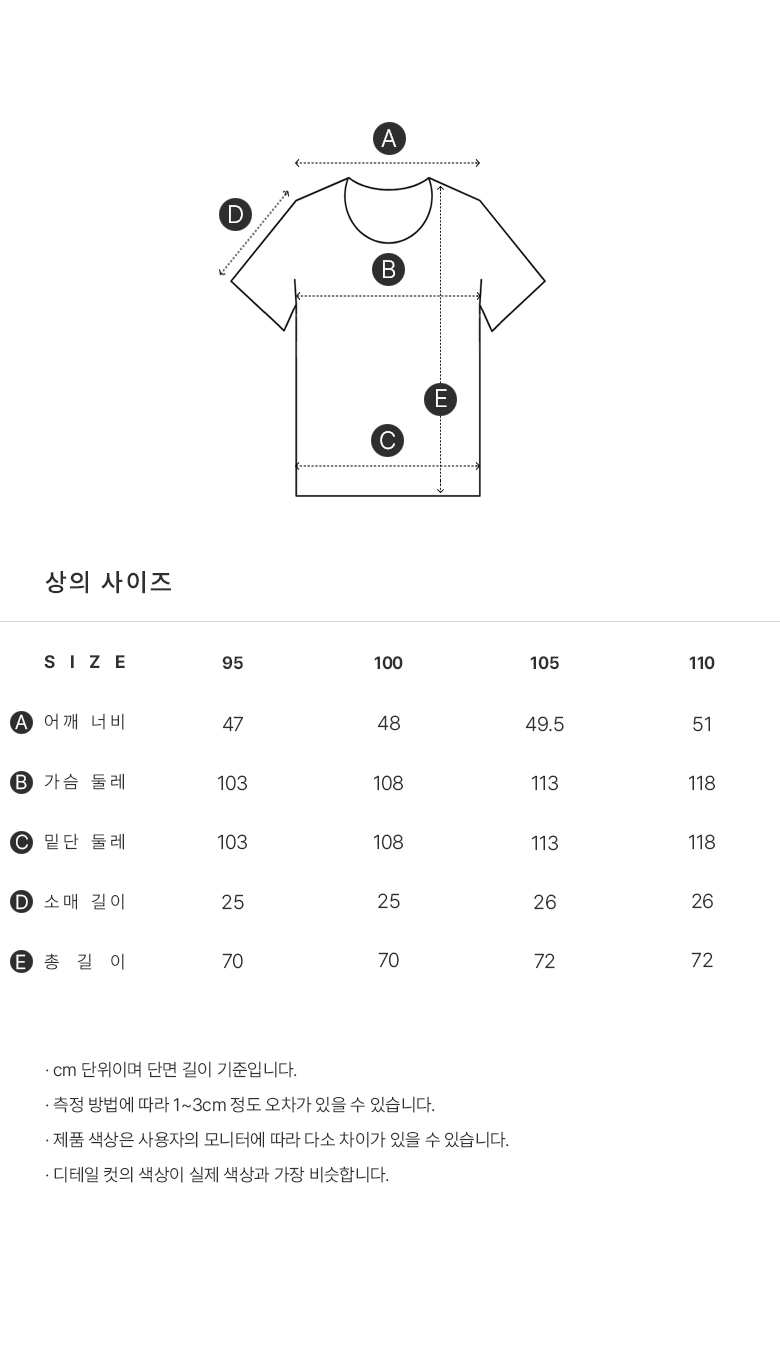 A
D
B
E
C

상의 사이즈

| SIZE | 95 | 100 | 105 | 110 |
|---|---|---|---|---|
| A 어깨 너비 | 47 | 48 | 49.5 | 51 |
| B 가슴 둘레 | 103 | 108 | 113 | 118 |
| C 밑단 둘레 | 103 | 108 | 113 | 118 |
| D 소매 길이 | 25 | 25 | 26 | 26 |
| E 총 길 이 | 70 | 70 | 72 | 72 |

· cm 단위이며 단면 길이 기준입니다.
· 측정 방법에 따라 1~3cm 정도 오차가 있을 수 있습니다.
· 제품 색상은 사용자의 모니터에 따라 다소 차이가 있을 수 있습니다.
· 디테일 컷의 색상이 실제 색상과 가장 비슷합니다.